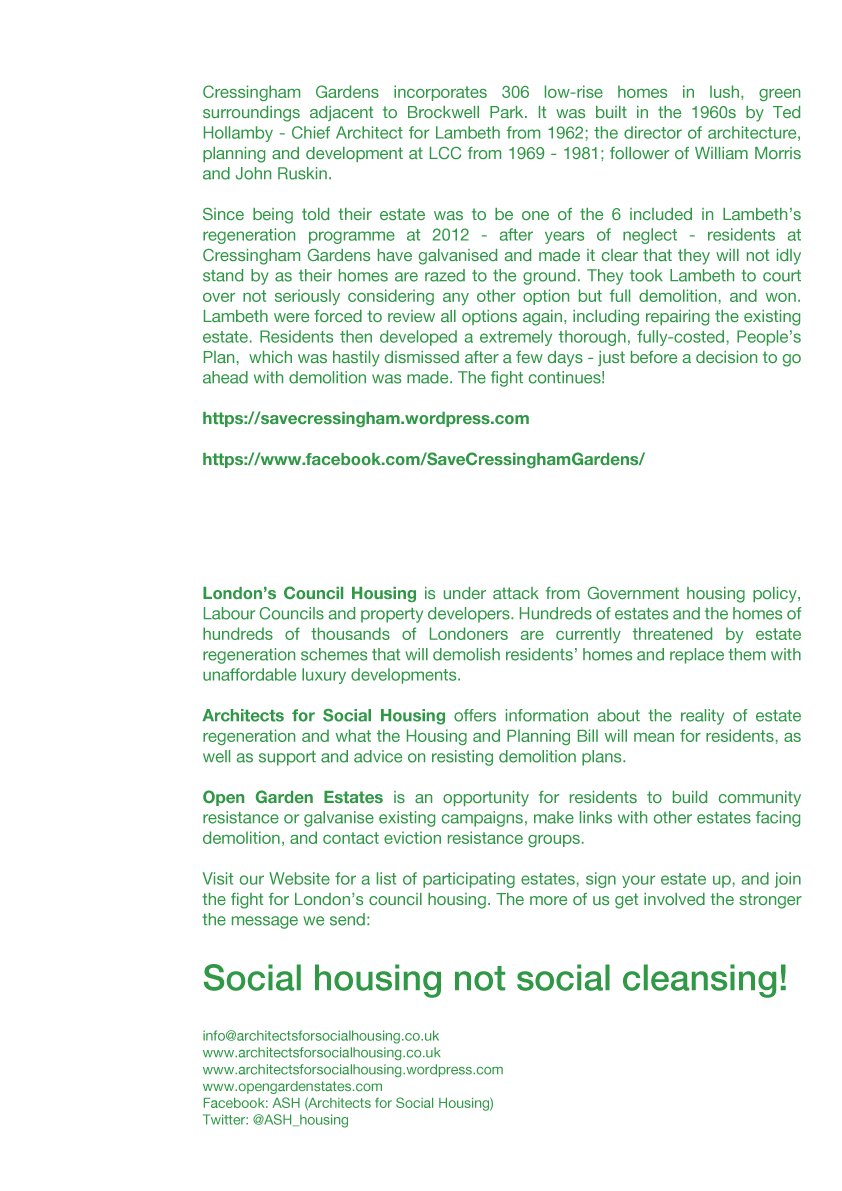 Cressingham Gardens incorporates 306 low-rise homes in lush, green surroundings adjacent to Brockwell Park. It was built in the 1960s by Ted Hollamby - Chief Architect for Lambeth from 1962; the director of architecture, planning and development at LCC from 1969 - 1981; follower of William Morris and John Ruskin.

Since being told their estate was to be one of the 6 included in Lambeth's regeneration programme at 2012 - after years of neglect - residents at Cressingham Gardens have galvanised and made it clear that they will not idly stand by as their homes are razed to the ground. They took Lambeth to court over not seriously considering any other option but full demolition, and won. Lambeth were forced to review all options again, including repairing the existing estate. Residents then developed a extremely thorough, fully-costed, People's Plan, which was hastily dismissed after a few days - just before a decision to go ahead with demolition was made. The fight continues!

https://savecressingham.wordpress.com

https://www.facebook.com/SaveCressinghamGardens/

London's Council Housing is under attack from Government housing policy, Labour Councils and property developers. Hundreds of estates and the homes of hundreds of thousands of Londoners are currently threatened by estate regeneration schemes that will demolish residents' homes and replace them with unaffordable luxury developments.

Architects for Social Housing offers information about the reality of estate regeneration and what the Housing and Planning Bill will mean for residents, as well as support and advice on resisting demolition plans.

Open Garden Estates is an opportunity for residents to build community resistance or galvanise existing campaigns, make links with other estates facing demolition, and contact eviction resistance groups.

Visit our Website for a list of participating estates, sign your estate up, and join the fight for London's council housing. The more of us get involved the stronger the message we send:

Social housing not social cleansing!

info@architectsforsocialhousing.co.uk
www.architectsforsocialhousing.co.uk
www.architectsforsocialhousing.wordpress.com
www.opengardenstates.com
Facebook: ASH (Architects for Social Housing)
Twitter: @ASH_housing